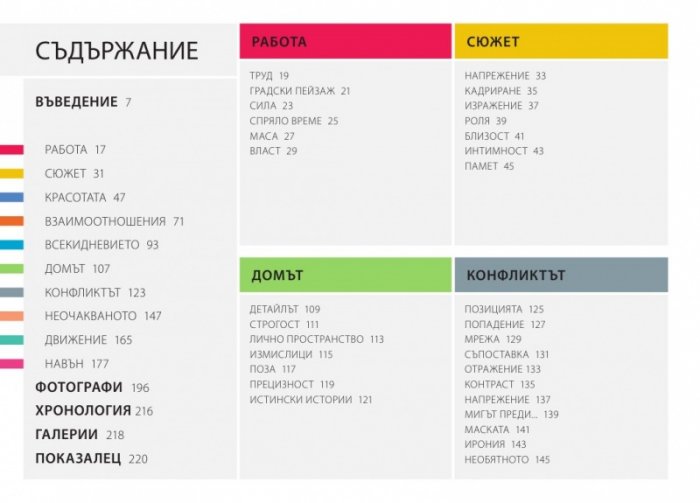 СЪДЪРЖАНИЕ

ВЪВЕДЕНИЕ 7

РАБОТА 17
СЮЖЕТ 31
КРАСОТАТА 47
ВЗАИМООТНОШЕНИЯ 71
ВСЕКИДНЕВИЕТО 93
ДОМЪТ 107
КОНФЛИКТЪТ 123
НЕОЧАКВАНОТО 147
ДВИЖЕНИЕ 165
НАВЪН 177
ФОТОГРАФИ 196
ХРОНОЛОГИЯ 216
ГАЛЕРИИ 218
ПОКАЗАЛЕЦ 220

РАБОТА

ТРУД 19
ГРАДСКИ ПЕЙЗАЖ 21
СИЛА 23
СПРЯЛО ВРЕМЕ 25
МАСА 27
ВЛАСТ 29

СЮЖЕТ

НАПРЕЖЕНИЕ 33
КАДРИРАНЕ 35
ИЗРАЖЕНИЕ 37
РОЛЯ 39
БЛИЗОСТ 41
ИНТИМНОСТ 43
ПАМЕТ 45

ДОМЪТ

ДЕТАЙЛЪТ 109
СТРОГОСТ 111
ЛИЧНО ПРОСТРАНСТВО 113
ИЗМИСЛИЦИ 115
ПОЗА 117
ПРЕЦИЗНОСТ 119
ИСТИНСКИ ИСТОРИИ 121

КОНФЛИКТЪТ

ПОЗИЦИЯТА 125
ПОПАДЕНИЕ 127
МРЕЖА 129
СЪПОСТАВКА 131
ОТРАЖЕНИЕ 133
КОНТРАСТ 135
НАПРЕЖЕНИЕ 137
МИГЪТ ПРЕДИ... 139
МАСКАТА 141
ИРОНИЯ 143
НЕОБЯТНОТО 145